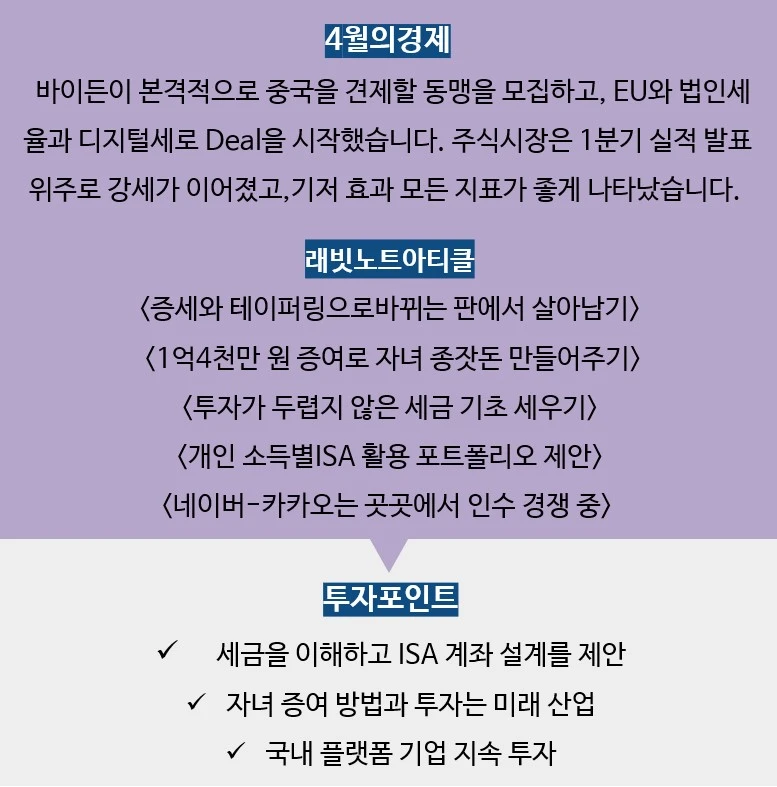 4월의경제

바이든이 본격적으로 중국을 견제할 동맹을 모집하고, EU와 법인세율과 디지털세로 Deal을 시작했습니다. 주식시장은 1분기 실적 발표 위주로 강세가 이어졌고,기저 효과 모든 지표가 좋게 나타났습니다.

래빗노트아티클

〈증세와 테이퍼링으로바뀌는 판에서 살아남기〉

〈1억4천만 원 증여로 자녀 종잣돈 만들어주기〉

〈투자가 두렵지 않은 세금 기초 세우기〉

〈개인 소득별ISA 활용 포트폴리오 제안〉

〈네이버-카카오는 곳곳에서 인수 경쟁 중〉

투자포인트

✓ 세금을 이해하고 ISA 계좌 설계를 제안

✓ 자녀 증여 방법과 투자는 미래 산업

✓ 국내 플랫폼 기업 지속 투자